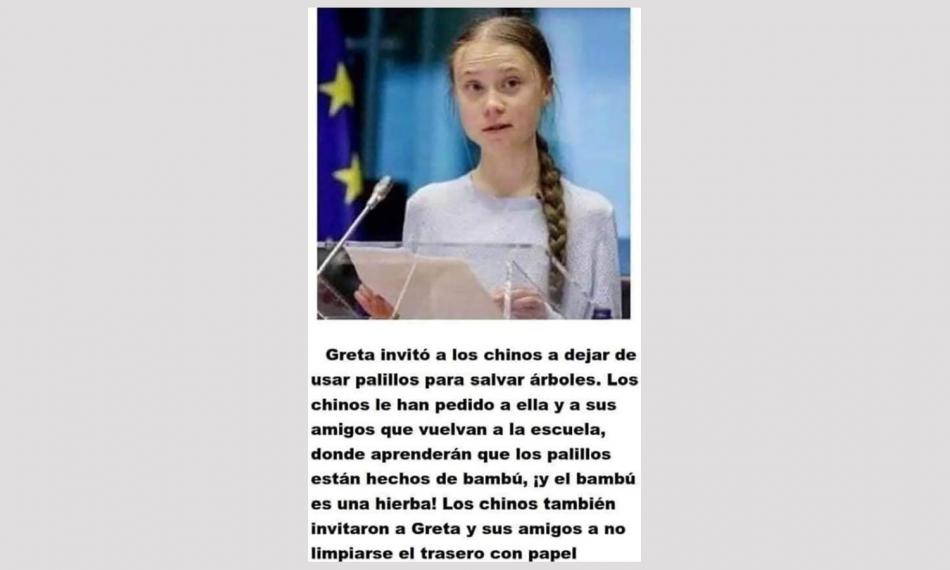 Greta invitó a los chinos a dejar de usar palillos para salvar árboles. Los chinos le han pedido a ella y a sus amigos que vuelvan a la escuela, donde aprenderán que los palillos están hechos de bambú, ¡y el bambú es una hierba! Los chinos también invitaron a Greta y sus amigos a no limpiarse el trasero con papel